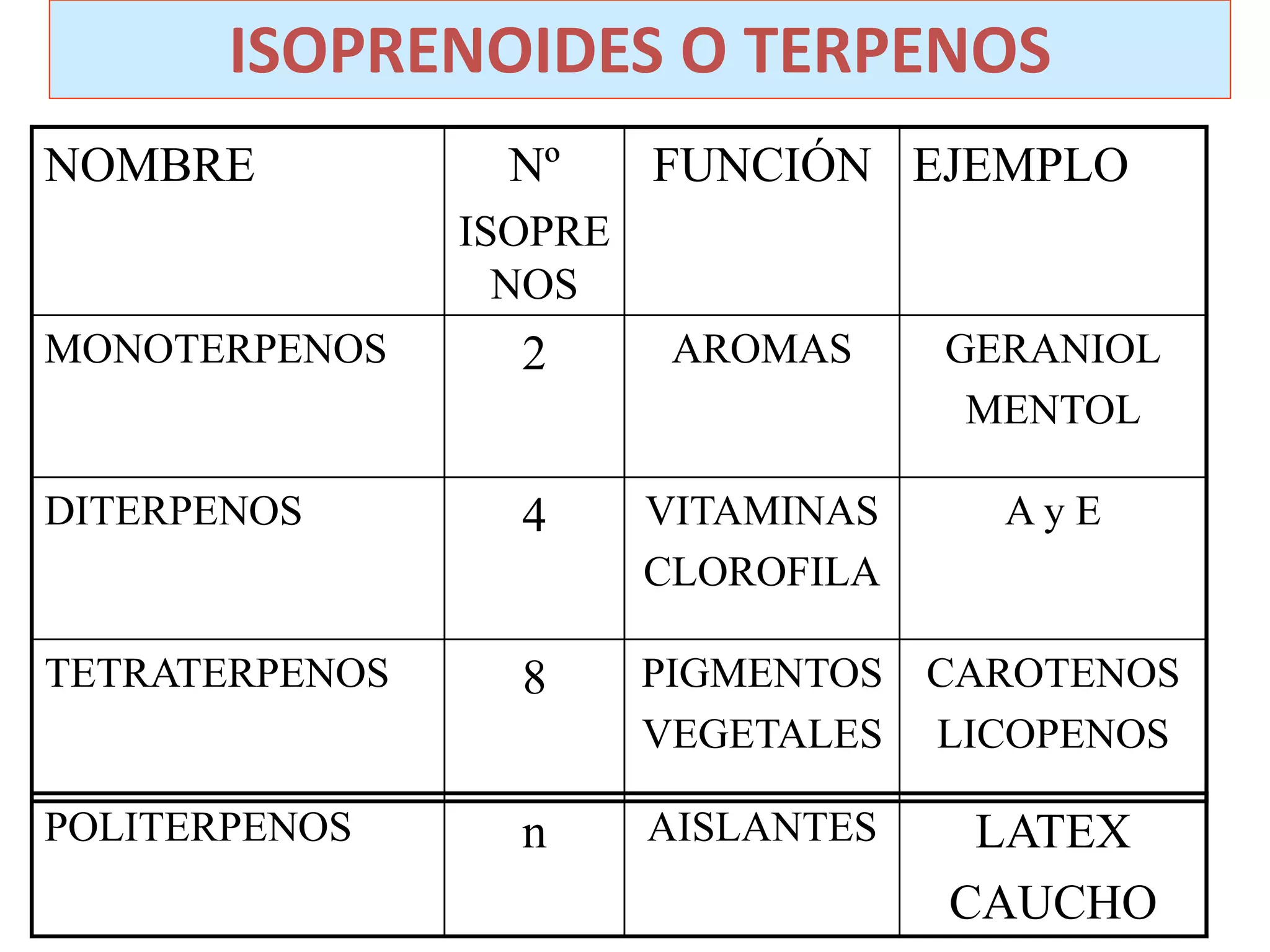 ISOPRENOIDES O TERPENOS

| NOMBRE | Nº ISOPRENOS | FUNCIÓN | EJEMPLO |
|---|---|---|---|
| MONOTERPENOS | 2 | AROMAS | GERANIOL MENTOL |
| DITERPENOS | 4 | VITAMINAS CLOROFILA | A y E |
| TETRATERPENOS | 8 | PIGMENTOS VEGETALES | CAROTENOS LICOPENOS |
| POLITERPENOS | n | AISLANTES | LATEX CAUCHO |